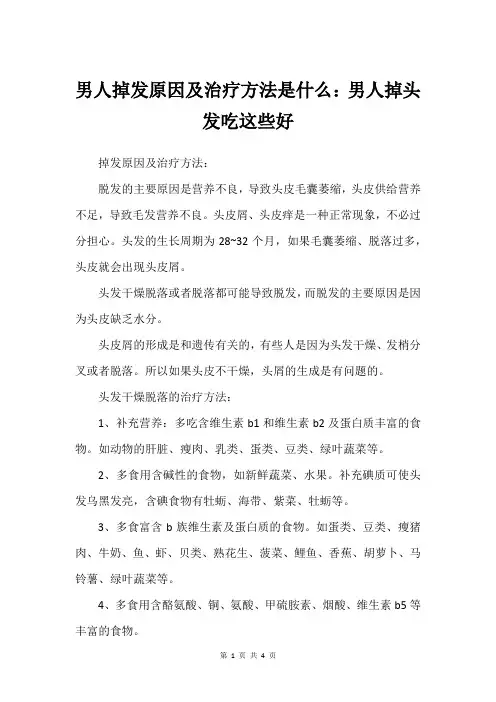 男人掉发原因及治疗方法是什么：男人掉头发吃这些好

掉发原因及治疗方法：

脱发的主要原因是营养不良，导致头皮毛囊萎缩，头皮供给营养不足，导致毛发营养不良。头皮屑、头皮痒是一种正常现象，不必过分担心。头发的生长周期为 28~32 个月，如果毛囊萎缩、脱落过多，头皮就会出现头皮屑。

头发干燥脱落或者脱落都可能导致脱发，而脱发的主要原因是因为头皮缺乏水分。

头皮屑的形成是和遗传有关的，有些人是因为头发干燥、发梢分叉或者脱落。所以如果头皮不干燥，头屑的生成是有问题的。

头发干燥脱落的治疗方法：

1、补充营养：多吃含维生素 b1 和维生素 b2 及蛋白质丰富的食物。如动物的肝脏、瘦肉、乳类、蛋类、豆类、绿叶蔬菜等。

2、多食用含碱性的食物，如新鲜蔬菜、水果。补充碘质可使头发乌黑发亮，含碘食物有牡蛎、海带、紫菜、牡蛎等。

3、多食富含 b 族维生素及蛋白质的食物。如蛋类、豆类、瘦猪肉、牛奶、鱼、虾、贝类、熟花生、菠菜、鲤鱼、香蕉、胡萝卜、马铃薯、绿叶蔬菜等。

4、多食用含酪氨酸、铜、氨酸、甲硫胺素、烟酸、维生素 b5 等丰富的食物。

第 1 页 共 4 页